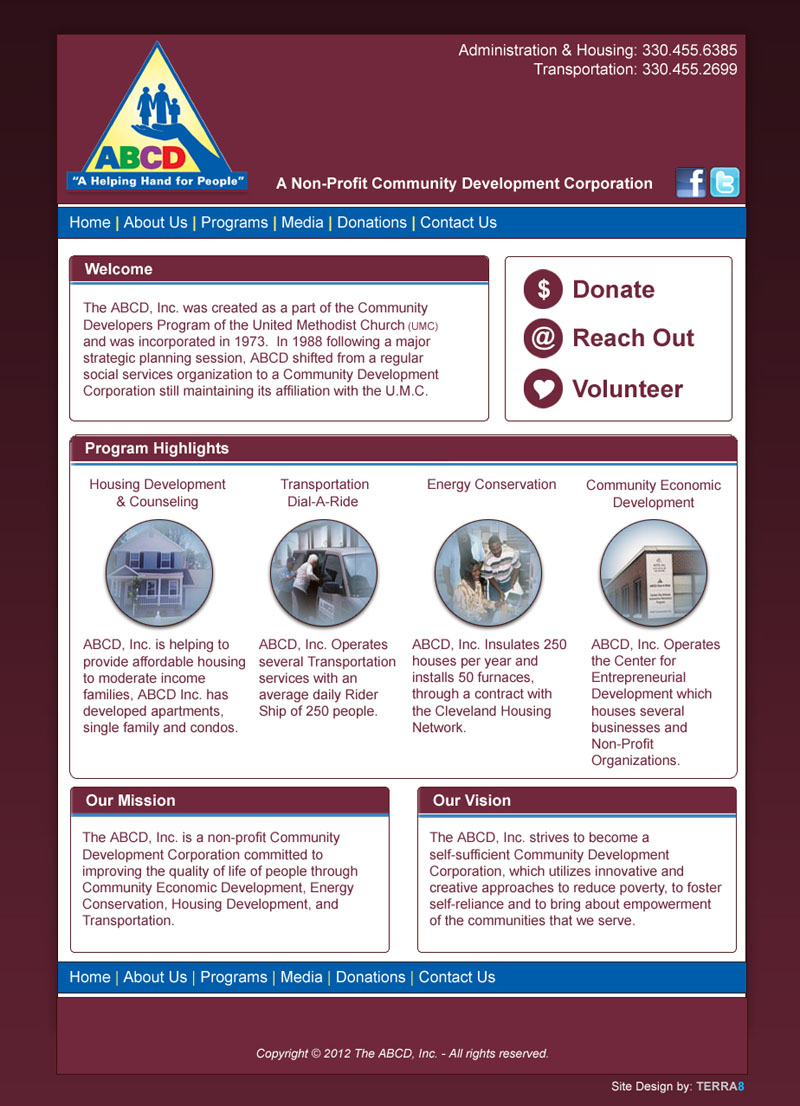 Administration & Housing: 330.455.6385
Transportation: 330.455.2699

ABCD
"A Helping Hand for People"

A Non-Profit Community Development Corporation

Home | About Us | Programs | Media | Donations | Contact Us

Welcome

The ABCD, Inc. was created as a part of the Community Developers Program of the United Methodist Church (UMC) and was incorporated in 1973. In 1988 following a major strategic planning session, ABCD shifted from a regular social services organization to a Community Development Corporation still maintaining its affiliation with the U.M.C.

$ Donate

@ Reach Out

Volunteer

Program Highlights

Housing Development & Counseling

ABCD, Inc. is helping to provide affordable housing to moderate income families, ABCD Inc. has developed apartments, single family and condos.

Transportation Dial-A-Ride

ABCD, Inc. Operates several Transportation services with an average daily Rider Ship of 250 people.

Energy Conservation

ABCD, Inc. Insulates 250 houses per year and installs 50 furnaces, through a contract with the Cleveland Housing Network.

Community Economic Development

ABCD, Inc. Operates the Center for Entrepreneurial Development which houses several businesses and Non-Profit Organizations.

Our Mission

The ABCD, Inc. is a non-profit Community Development Corporation committed to improving the quality of life of people through Community Economic Development, Energy Conservation, Housing Development, and Transportation.

Our Vision

The ABCD, Inc. strives to become a self-sufficient Community Development Corporation, which utilizes innovative and creative approaches to reduce poverty, to foster self-reliance and to bring about empowerment of the communities that we serve.

Home | About Us | Programs | Media | Donations | Contact Us

Copyright © 2012 The ABCD, Inc. - All rights reserved.

Site Design by: TERRA8